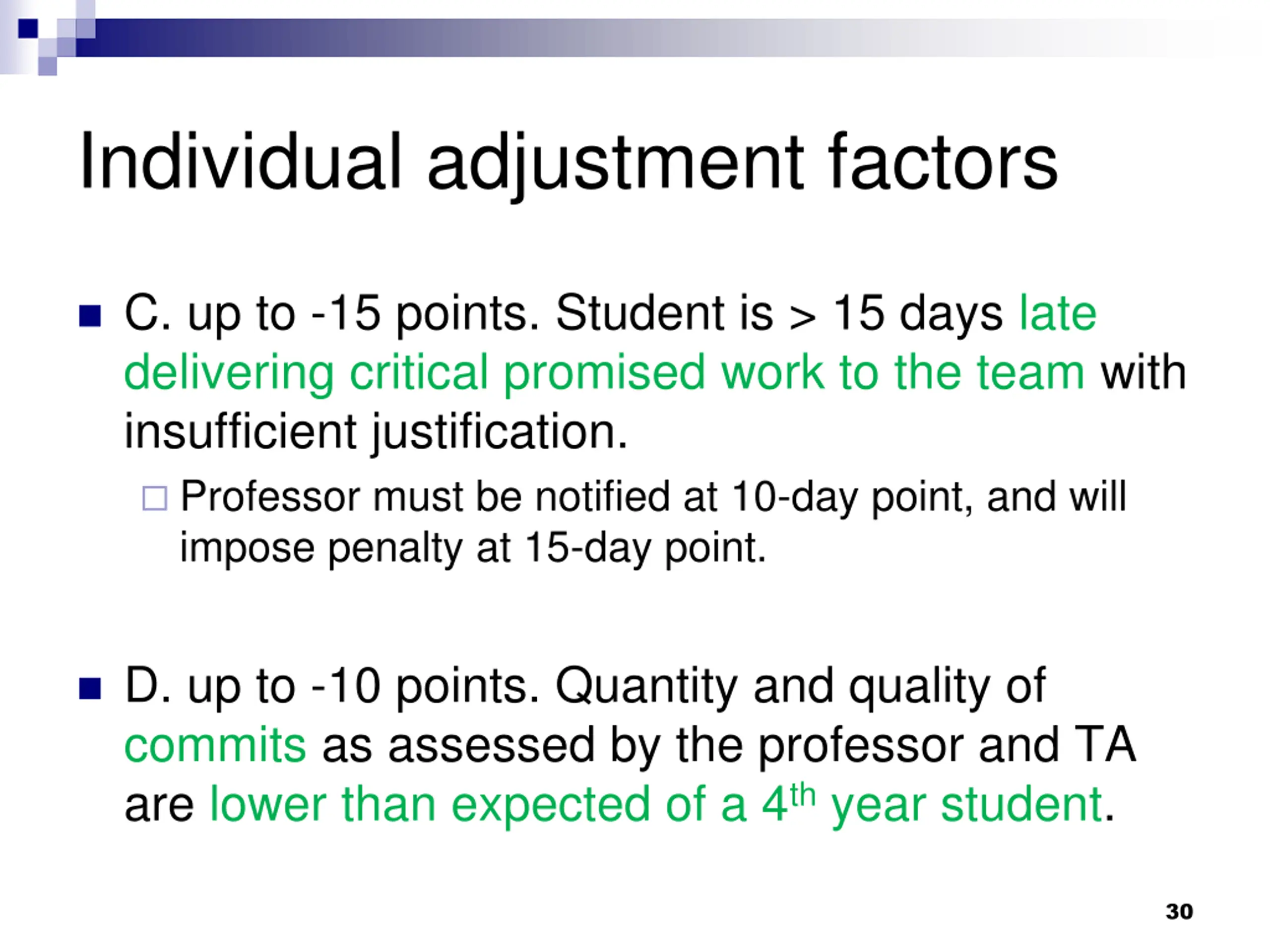 Individual adjustment factors

C. up to -15 points. Student is > 15 days late delivering critical promised work to the team with insufficient justification.

Professor must be notified at 10-day point, and will impose penalty at 15-day point.

D. up to -10 points. Quantity and quality of commits as assessed by the professor and TA are lower than expected of a 4$^{th}$ year student.

30